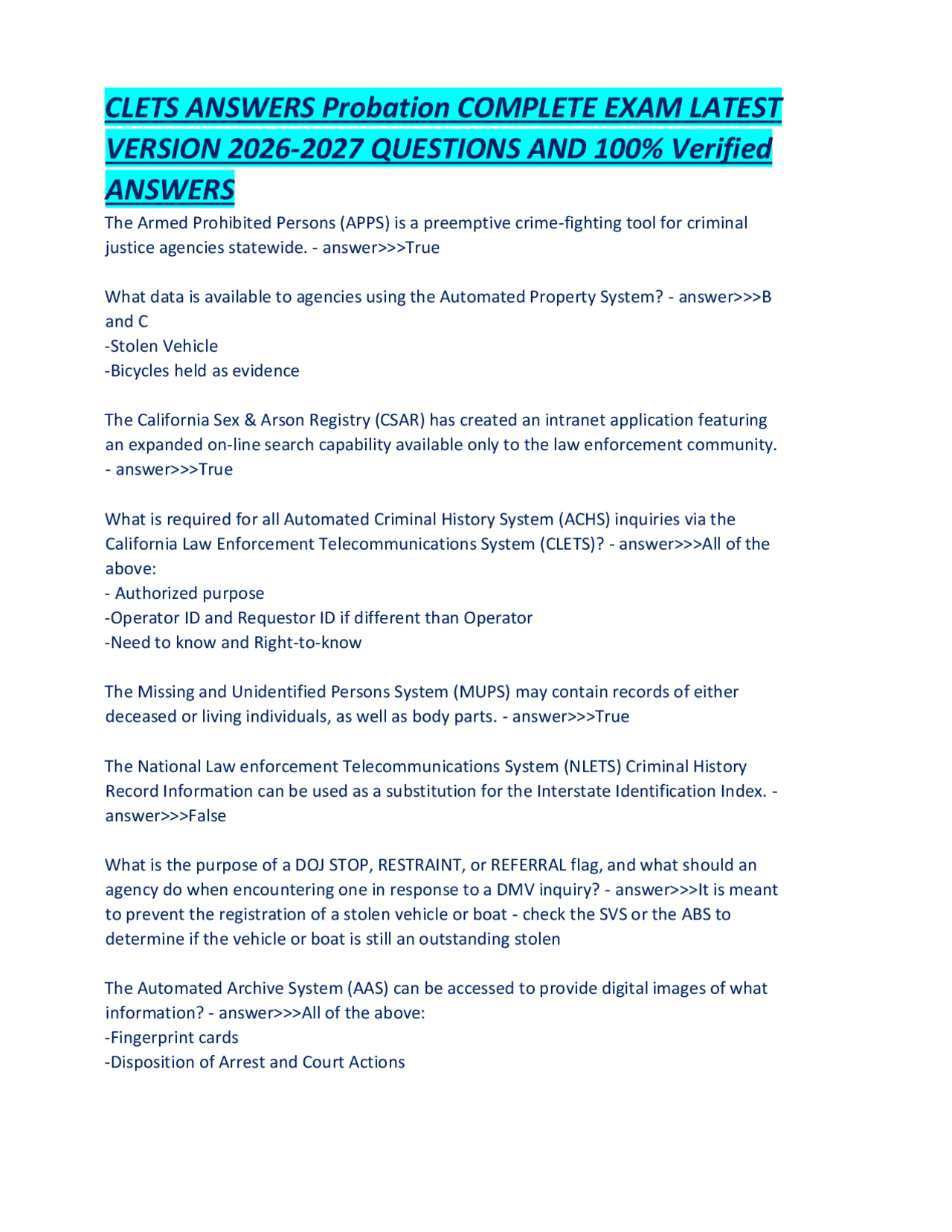 CLETS ANSWERS Probation COMPLETE EXAM LATEST VERSION 2026-2027 QUESTIONS AND 100% Verified ANSWERS

The Armed Prohibited Persons (APPS) is a preemptive crime-fighting tool for criminal justice agencies statewide. - answer>>>True

What data is available to agencies using the Automated Property System? - answer>>>B and C
-Stolen Vehicle
-Bicycles held as evidence

The California Sex & Arson Registry (CSAR) has created an intranet application featuring an expanded on-line search capability available only to the law enforcement community. - answer>>>True

What is required for all Automated Criminal History System (ACHS) inquiries via the California Law Enforcement Telecommunications System (CLETS)? - answer>>>All of the above:
- Authorized purpose
-Operator ID and Requestor ID if different than Operator
-Need to know and Right-to-know

The Missing and Unidentified Persons System (MUPS) may contain records of either deceased or living individuals, as well as body parts. - answer>>>True

The National Law enforcement Telecommunications System (NLETS) Criminal History Record Information can be used as a substitution for the Interstate Identification Index. - answer>>>False

What is the purpose of a DOJ STOP, RESTRAINT, or REFERRAL flag, and what should an agency do when encountering one in response to a DMV inquiry? - answer>>>It is meant to prevent the registration of a stolen vehicle or boat - check the SVS or the ABS to determine if the vehicle or boat is still an outstanding stolen

The Automated Archive System (AAS) can be accessed to provide digital images of what information? - answer>>>All of the above:
-Fingerprint cards
-Disposition of Arrest and Court Actions